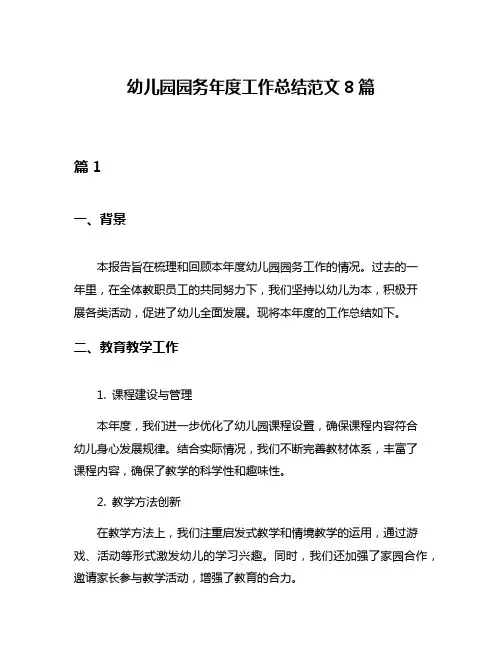 幼儿园园务年度工作总结范文 8 篇

篇 1

一、背景

本报告旨在梳理和回顾本年度幼儿园园务工作的情况。过去的一年里，在全体教职员工的共同努力下，我们坚持以幼儿为本，积极开展各类活动，促进了幼儿全面发展。现将本年度的工作总结如下。

二、教育教学工作

1. 课程建设与管理

本年度，我们进一步优化了幼儿园课程设置，确保课程内容符合幼儿身心发展规律。结合实际情况，我们不断完善教材体系，丰富了课程内容，确保了教学的科学性和趣味性。

2. 教学方法创新

在教学方法上，我们注重启发式教学和情境教学的运用，通过游戏、活动等形式激发幼儿的学习兴趣。同时，我们还加强了家园合作，邀请家长参与教学活动，增强了教育的合力。